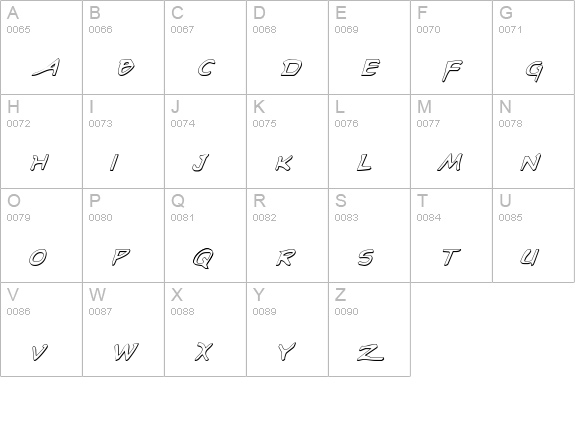 | A 0065 A | B 0066 B | C 0067 C | D 0068 D | E 0069 E | F 0070 F | G 0071 G |
|---|---|---|---|---|---|---|
| H 0072 H | I 0073 I | J 0074 J | K 0075 K | L 0076 L | M 0077 M | N 0078 N |
| O 0079 O | P 0080 P | Q 0081 Q | R 0082 R | S 0083 S | T 0084 T | U 0085 U |
| V 0086 V | W 0087 W | X 0088 X | Y 0089 Y | Z 0090 Z | | |